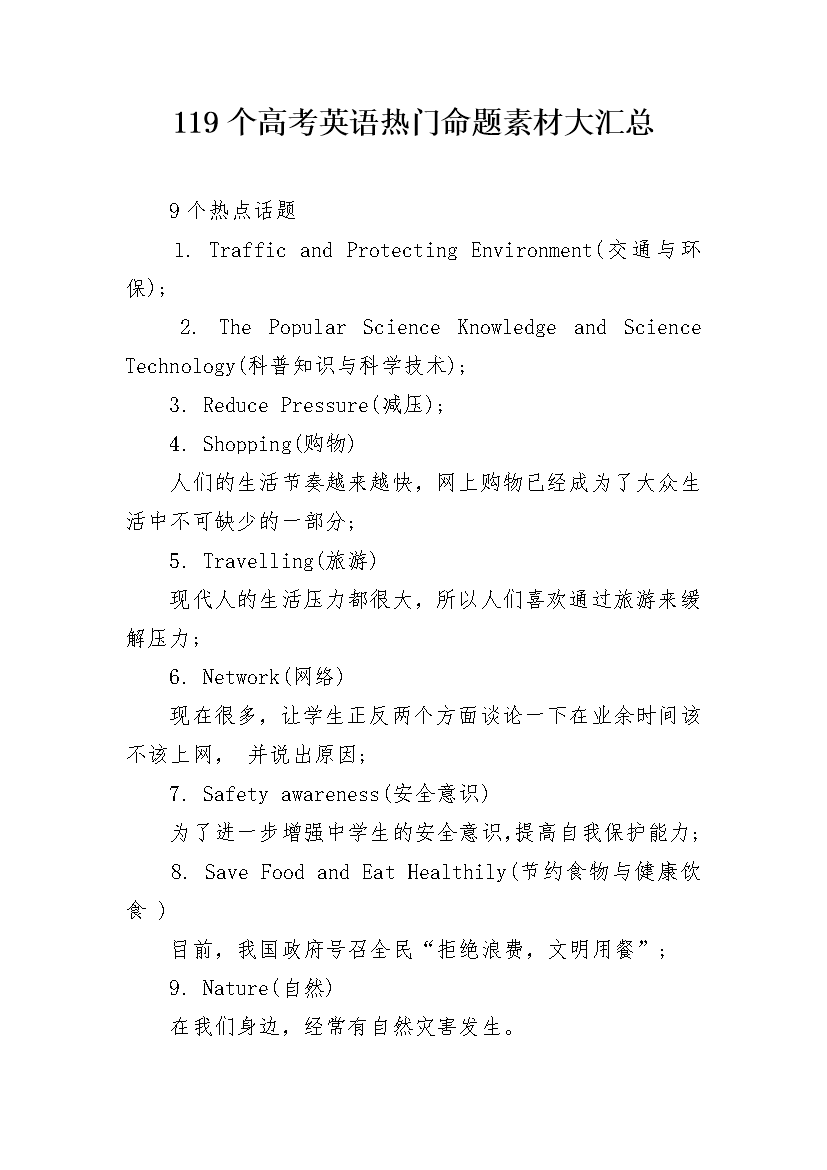 119 个高考英语热门命题素材大汇总

9 个热点话题

1. Traffic and Protecting Environment(交通与环保);

2. The Popular Science Knowledge and Science Technology(科普知识与科学技术);

3. Reduce Pressure(减压);

4. Shopping(购物)

人们的生活节奏越来越快，网上购物已经成为了大众生活中不可缺少的一部分;

5. Travelling(旅游)

现代人的生活压力都很大，所以人们喜欢通过旅游来缓解压力;

6. Network(网络)

现在很多，让学生正反两个方面谈论一下在业余时间该不该上网， 并说出原因;

7. Safety awareness(安全意识)

为了进一步增强中学生的安全意识,提高自我保护能力;

8. Save Food and Eat Healthily(节约食物与健康饮食 )

目前，我国政府号召全民“拒绝浪费，文明用餐”;

9. Nature(自然)

在我们身边，经常有自然灾害发生。